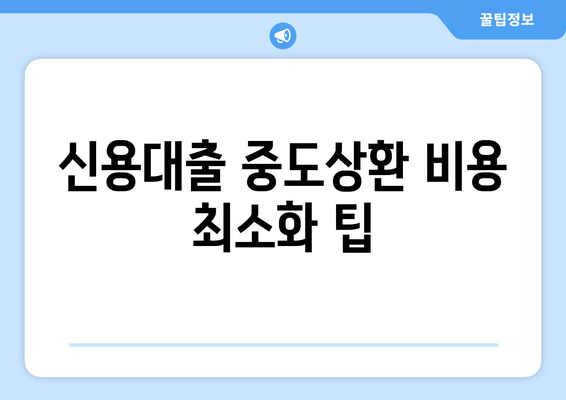 꿀팁정보

신용대출 중도상환 비용 최소화 팁